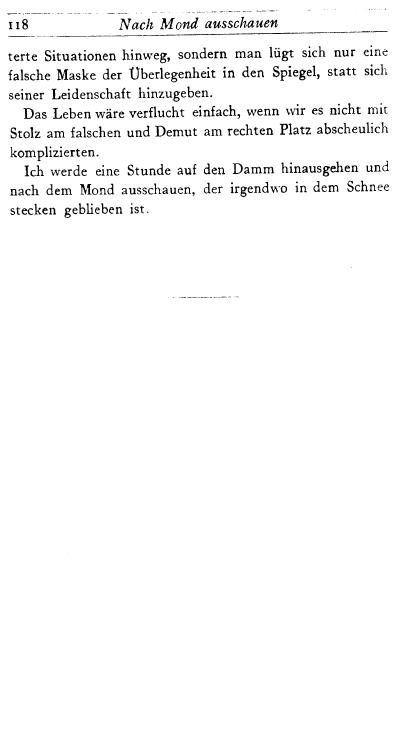 118 Nach Mond ausschauen

terte Situationen hinweg, sondern man lügt sich nur eine falsche Maske der Überlegenheit in den Spiegel, statt sich seiner Leidenschaft hinzugeben.

Das Leben wäre verflucht einfach, wenn wir es nicht mit Stolz am falschen und Demut am rechten Platz abscheulich komplizierten.

Ich werde eine Stunde auf den Damm hinausgehen und nach dem Mond ausschauen, der irgendwo in dem Schnee stecken geblieben ist.